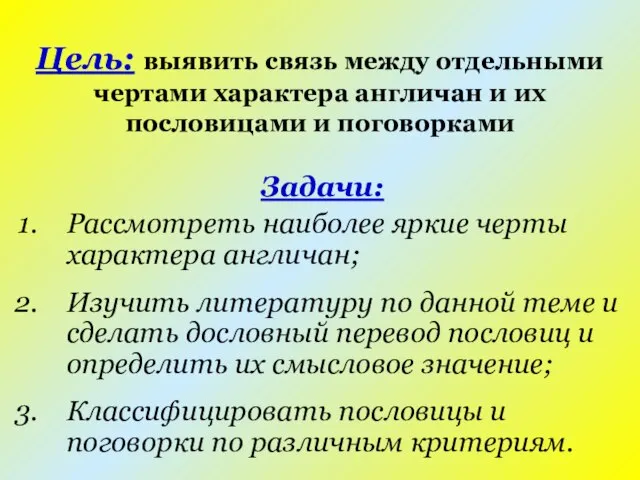 Цель: выявить связь между отдельными чертами характера англичан и их пословицами и поговорками

Задачи:

1. Рассмотреть наиболее яркие черты характера англичан;

2. Изучить литературу по данной теме и сделать дословный перевод пословиц и определить их смысловое значение;

3. Классифицировать пословицы и поговорки по различным критериям.